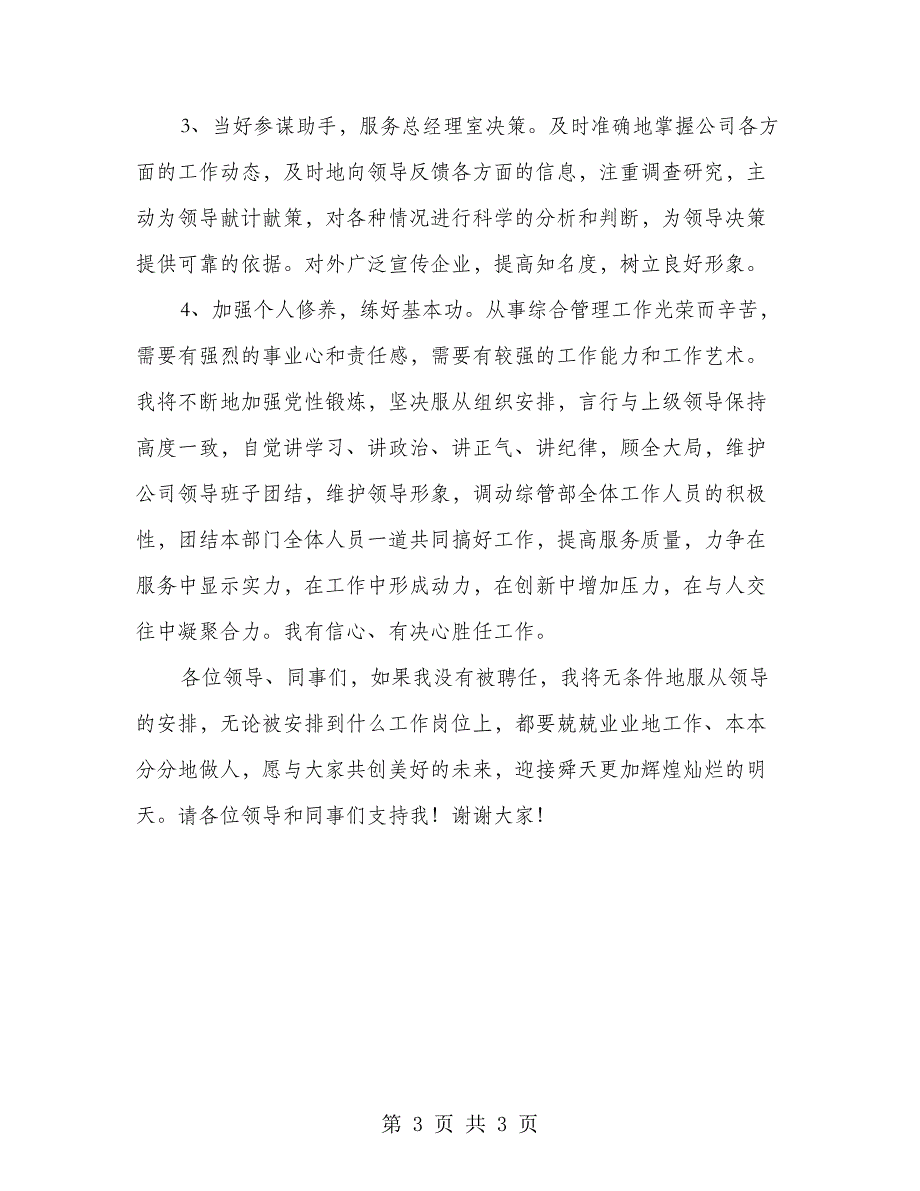 3、当好参谋助手，服务总经理室决策。及时准确地掌握公司各方面的工作动态，及时地向领导反馈各方面的信息，注重调查研究，主动为领导献计献策，对各种情况进行科学的分析和判断，为领导决策提供可靠的依据。对外广泛宣传企业，提高知名度，树立良好形象。

4、加强个人修养，练好基本功。从事综合管理工作光荣而辛苦，需要有强烈的事业心和责任感，需要有较强的工作能力和工作艺术。我将不断地加强党性锻炼，坚决服从组织安排，言行与上级领导保持高度一致，自觉讲学习、讲政治、讲正气、讲纪律，顾全大局，维护公司领导班子团结，维护领导形象，调动综管部全体工作人员的积极性，团结本部门全体人员一道共同搞好工作，提高服务质量，力争在服务中显示实力，在工作中形成动力，在创新中增加压力，在与人交往中凝聚合力。我有信心、有决心胜任工作。

各位领导、同事们，如果我没有被聘任，我将无条件地服从领导的安排，无论被安排到什么工作岗位上，都要兢兢业业地工作、本本分分地做人，愿与大家共创美好的未来，迎接舜天更加辉煌灿烂的明天。请各位领导和同事们支持我！谢谢大家！

第 3 页 共 3 页